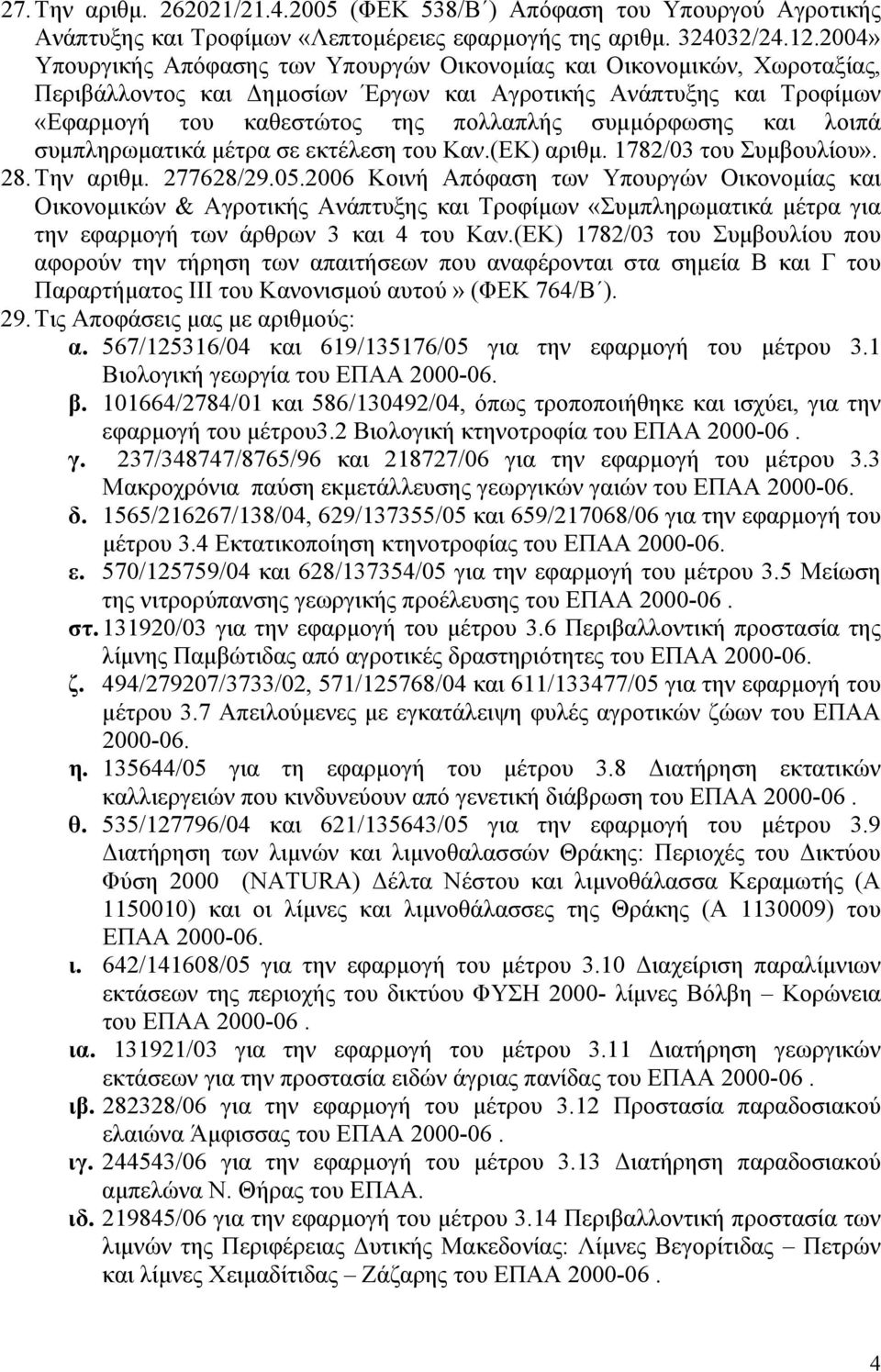 27. Την αριθμ. 262021/21.4.2005 (ΦΕΚ 538/Β΄) Απόφαση του Υπουργού Αγροτικής Ανάπτυξης και Τροφίμων «Λεπτομέρειες εφαρμογής της αριθμ. 324032/24.12.2004» Υπουργικής Απόφασης των Υπουργών Οικονομίας και Οικονομικών, Χωροταξίας, Περιβάλλοντος και Δημοσίων Έργων και Αγροτικής Ανάπτυξης και Τροφίμων «Εφαρμογή του καθεστώτος της πολλαπλής συμμόρφωσης και λοιπά συμπληρωματικά μέτρα σε εκτέλεση του Καν.(ΕΚ) αριθμ. 1782/03 του Συμβουλίου».

28. Την αριθμ. 277628/29.05.2006 Κοινή Απόφαση των Υπουργών Οικονομίας και Οικονομικών & Αγροτικής Ανάπτυξης και Τροφίμων «Συμπληρωματικά μέτρα για την εφαρμογή των άρθρων 3 και 4 του Καν.(ΕΚ) 1782/03 του Συμβουλίου που αφορούν την τήρηση των απαιτήσεων που αναφέρονται στα σημεία Β και Γ του Παραρτήματος ΙΙΙ του Κανονισμού αυτού» (ΦΕΚ 764/Β΄).

29. Τις Αποφάσεις μας με αριθμούς:

α. 567/125316/04 και 619/135176/05 για την εφαρμογή του μέτρου 3.1 Βιολογική γεωργία του ΕΠΑΑ 2000-06.

β. 101664/2784/01 και 586/130492/04, όπως τροποποιήθηκε και ισχύει, για την εφαρμογή του μέτρου3.2 Βιολογική κτηνοτροφία του ΕΠΑΑ 2000-06 .

γ. 237/348747/8765/96 και 218727/06 για την εφαρμογή του μέτρου 3.3 Μακροχρόνια παύση εκμετάλλευσης γεωργικών γαιών του ΕΠΑΑ 2000-06.

δ. 1565/216267/138/04, 629/137355/05 και 659/217068/06 για την εφαρμογή του μέτρου 3.4 Εκτατικοποίηση κτηνοτροφίας του ΕΠΑΑ 2000-06.

ε. 570/125759/04 και 628/137354/05 για την εφαρμογή του μέτρου 3.5 Μείωση της νιτρορύπανσης γεωργικής προέλευσης του ΕΠΑΑ 2000-06 .

στ. 131920/03 για την εφαρμογή του μέτρου 3.6 Περιβαλλοντική προστασία της λίμνης Παμβώτιδας από αγροτικές δραστηριότητες του ΕΠΑΑ 2000-06.

ζ. 494/279207/3733/02, 571/125768/04 και 611/133477/05 για την εφαρμογή του μέτρου 3.7 Απειλούμενες με εγκατάλειψη φυλές αγροτικών ζώων του ΕΠΑΑ 2000-06.

η. 135644/05 για τη εφαρμογή του μέτρου 3.8 Διατήρηση εκτατικών καλλιεργειών που κινδυνεύουν από γενετική διάβρωση του ΕΠΑΑ 2000-06 .

θ. 535/127796/04 και 621/135643/05 για την εφαρμογή του μέτρου 3.9 Διατήρηση των λιμνών και λιμνοθαλασσών Θράκης: Περιοχές του Δικτύου Φύση 2000 (NATURA) Δέλτα Νέστου και λιμνοθάλασσα Κεραμωτής (Α 1150010) και οι λίμνες και λιμνοθάλασσες της Θράκης (Α 1130009) του ΕΠΑΑ 2000-06.

ι. 642/141608/05 για την εφαρμογή του μέτρου 3.10 Διαχείριση παραλίμνιων εκτάσεων της περιοχής του δικτύου ΦΥΣΗ 2000- λίμνες Βόλβη – Κορώνεια του ΕΠΑΑ 2000-06 .

ια. 131921/03 για την εφαρμογή του μέτρου 3.11 Διατήρηση γεωργικών εκτάσεων για την προστασία ειδών άγριας πανίδας του ΕΠΑΑ 2000-06 .

ιβ. 282328/06 για την εφαρμογή του μέτρου 3.12 Προστασία παραδοσιακού ελαιώνα Άμφισσας του ΕΠΑΑ 2000-06 .

ιγ. 244543/06 για την εφαρμογή του μέτρου 3.13 Διατήρηση παραδοσιακού αμπελώνα Ν. Θήρας του ΕΠΑΑ.

ιδ. 219845/06 για την εφαρμογή του μέτρου 3.14 Περιβαλλοντική προστασία των λιμνών της Περιφέρειας Δυτικής Μακεδονίας: Λίμνες Βεγορίτιδας – Πετρών και λίμνες Χειμαδίτιδας – Ζάζαρης του ΕΠΑΑ 2000-06 .

4